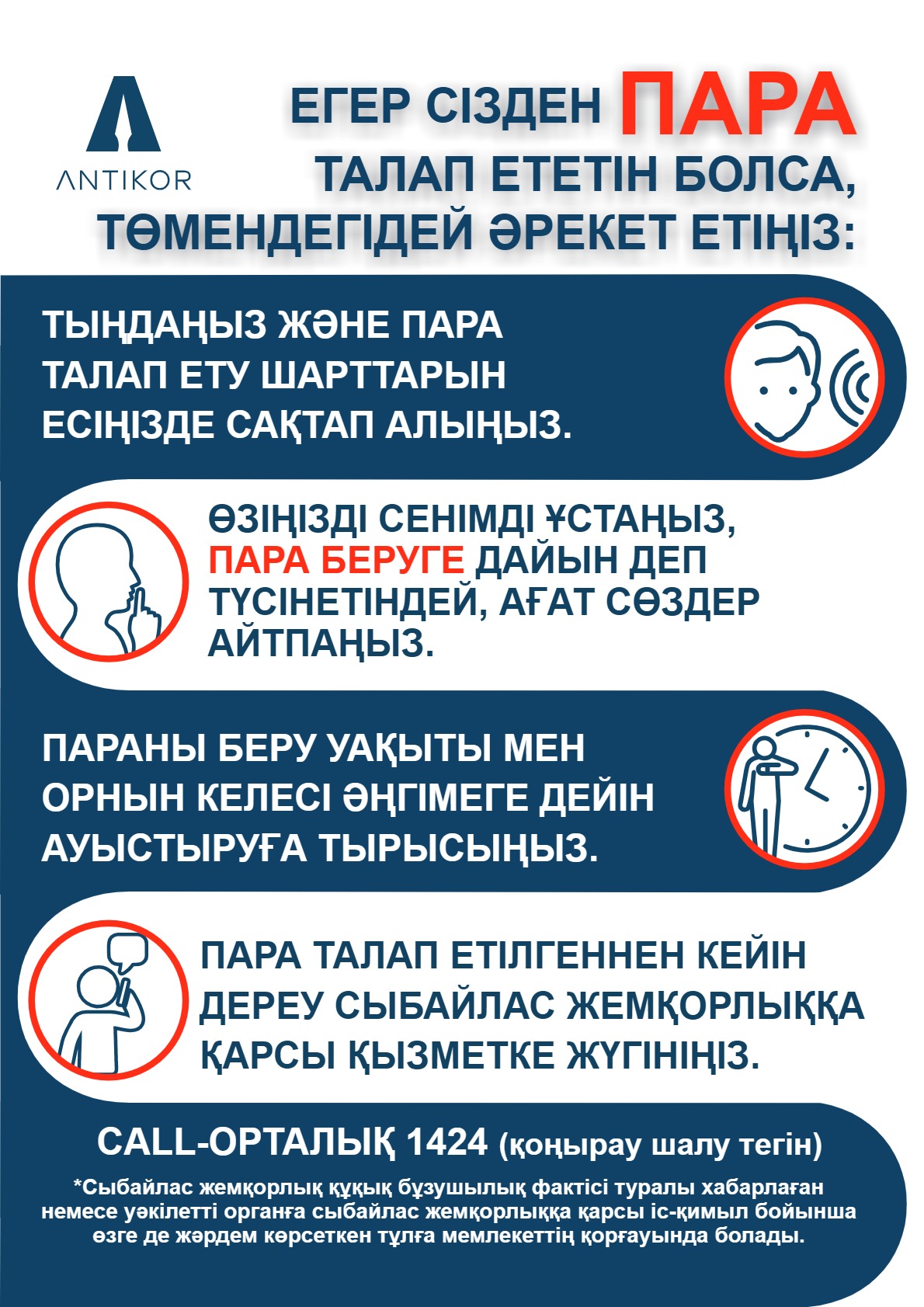 ANTIKOR

ЕГЕР СІЗДЕН ПАРА ТАЛАП ЕТЕТІН БОЛСА, ТӨМЕНДЕГІДЕЙ ӘРЕКЕТ ЕТІҢІЗ:

ТЫҢДАҢЫЗ ЖӘНЕ ПАРА ТАЛАП ЕТУ ШАРТТАРЫН ЕСІҢІЗДЕ САҚТАП АЛЫҢЫЗ.

ӨЗІҢІЗДІ СЕНІМДІ ҰСТАҢЫЗ, ПАРА БЕРУГЕ ДАЙЫН ДЕП ТҮСІНЕТІНДЕЙ, АҒАТ СӨЗДЕР АЙТПАҢЫЗ.

ПАРАНЫ БЕРУ УАҚЫТЫ МЕН ОРНЫН КЕЛЕСІ ӘҢГІМЕГЕ ДЕЙІН АУЫСТЫРУҒА ТЫРЫСЫҢЫЗ.

ПАРА ТАЛАП ЕТІЛГЕННЕН КЕЙІН ДЕРЕУ СЫБАЙЛАС ЖЕМҚОРЛЫҚҚА ҚАРСЫ ҚЫЗМЕТКЕ ЖҮГІНІҢІЗ.

CALL-ОРТАЛЫҚ 1424 (қоңырау шалу тегін)

*Сыбайлас жемқорлық құқық бұзушылық фактісі туралы хабарлаған немесе уәкілетті органға сыбайлас жемқорлыққа қарсы іс-қимыл бойынша өзге де жәрдем көрсеткен тұлға мемлекеттің қорғауында болады.